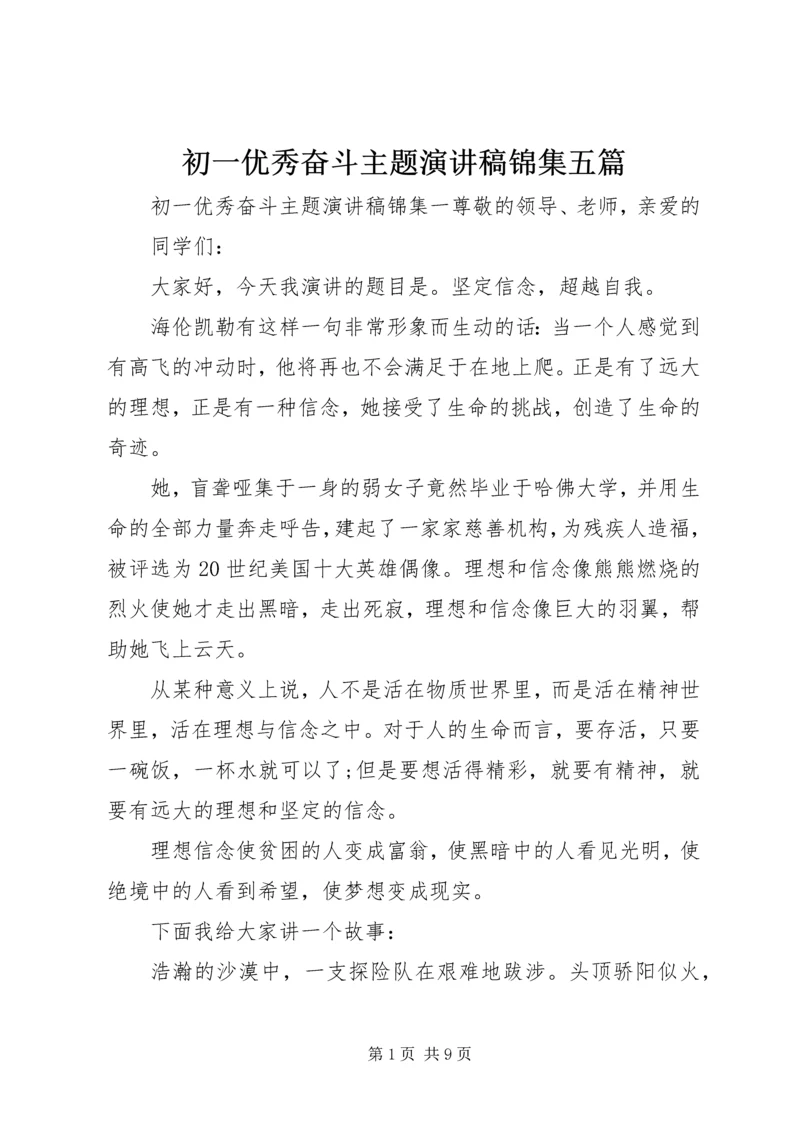 初一优秀奋斗主题演讲稿锦集五篇

初一优秀奋斗主题演讲稿锦集一尊敬的领导、老师，亲爱的同学们：

大家好，今天我演讲的题目是。坚定信念，超越自我。

海伦凯勒有这样一句非常形象而生动的话：当一个人感觉到有高飞的冲动时，他将再也不会满足于在地上爬。正是有了远大的理想，正是有一种信念，她接受了生命的挑战，创造了生命的奇迹。

她，盲聋哑集于一身的弱女子竟然毕业于哈佛大学，并用生命的全部力量奔走呼告，建起了一家家慈善机构，为残疾人造福，被评选为20世纪美国十大英雄偶像。理想和信念像熊熊燃烧的烈火使她才走出黑暗，走出死寂，理想和信念像巨大的羽翼，帮助她飞上云天。

从某种意义上说，人不是活在物质世界里，而是活在精神世界里，活在理想与信念之中。对于人的生命而言，要存活，只要一碗饭，一杯水就可以了;但是要想活得精彩，就要有精神，就要有远大的理想和坚定的信念。

理想信念使贫困的人变成富翁，使黑暗中的人看见光明，使绝境中的人看到希望，使梦想变成现实。

下面我给大家讲一个故事：

浩瀚的沙漠中，一支探险队在艰难地跋涉。头顶骄阳似火，

第1页 共9页